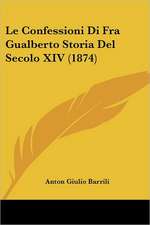 Le Confessioni Di Fra Gualberto Storia Del Secolo XIV (1874)

Anton Giulio Barrili